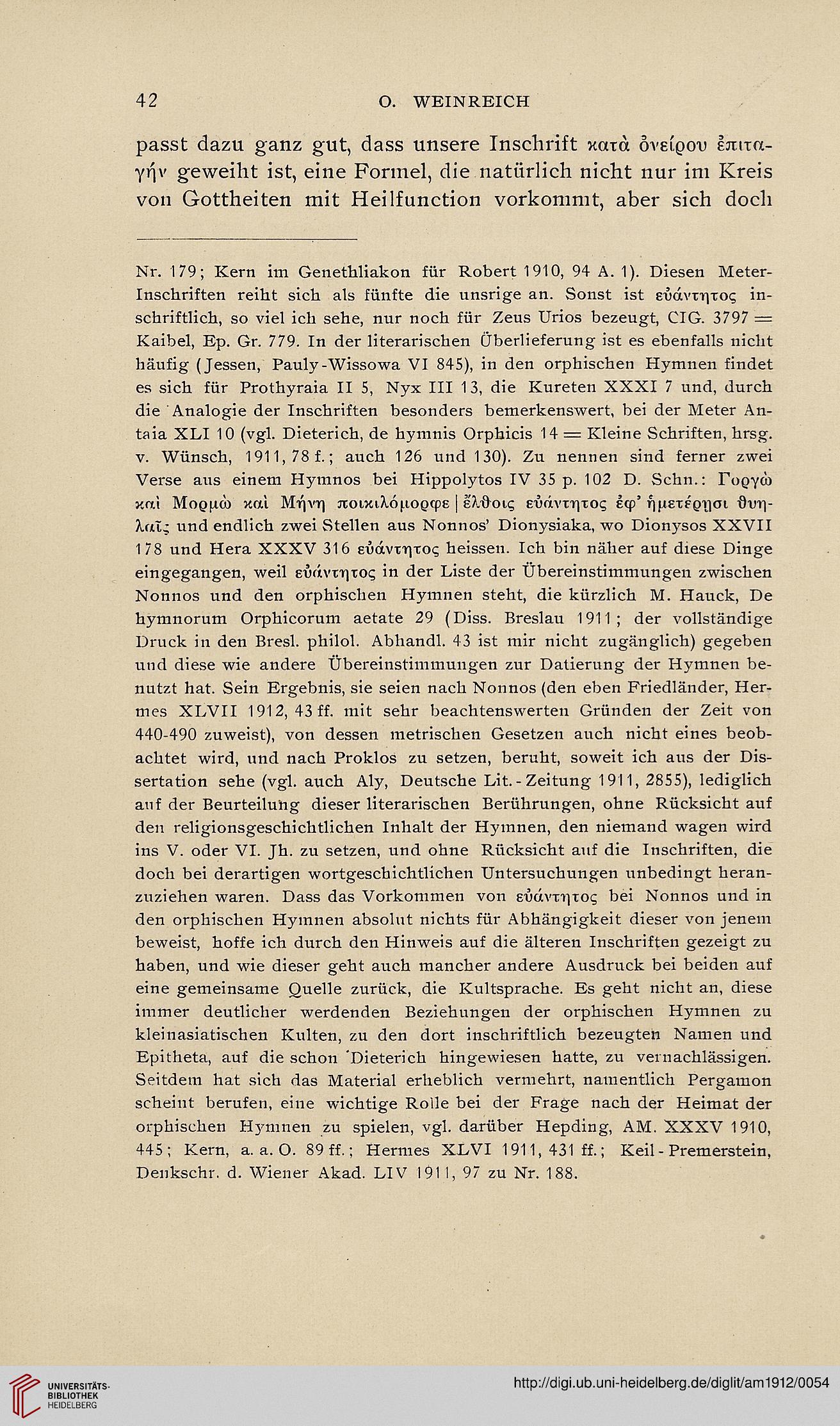 42 O. WEINREICH

passt dazu ganz gut, dass unsere Inschrift κατὰ ὀνείρου ἐπιταγήν geweiht ist, eine Formel, die natürlich nicht nur im Kreis von Gottheiten mit Heilfunction vorkommt, aber sich doch

Nr. 179; Kern im Genethliakon für Robert 1910, 94 A. 1). Diesen Meter-Inschriften reiht sich als fünfte die unsrige an. Sonst ist εὐάντητος inschriftlich, so viel ich sehe, nur noch für Zeus Urios bezeugt, CIG. 3797 = Kaibel, Ep. Gr. 779. In der literarischen Überlieferung ist es ebenfalls nicht häufig (Jessen, Pauly-Wissowa VI 845), in den orphischen Hymnen findet es sich für Prothyraia II 5, Nyx III 13, die Kureten XXXI 7 und, durch die Analogie der Inschriften besonders bemerkenswert, bei der Meter Antaia XLI 10 (vgl. Dieterich, de hymnis Orphicis 14 = Kleine Schriften, hrsg. v. Wünsch, 1911, 78 f.; auch 126 und 130). Zu nennen sind ferner zwei Verse aus einem Hymnos bei Hippolytos IV 35 p. 102 D. Schn.: Γοργὼ καὶ Μορμὼ καὶ Μήνη ποικιλόμορφε | ἔλθοις εὐάντητος ἐφ' ἡμετέρῃσι θυηλαῖς und endlich zwei Stellen aus Nonnos' Dionysiaka, wo Dionysos XXVII 178 und Hera XXXV 316 εὐάντητος heissen. Ich bin näher auf diese Dinge eingegangen, weil εὐάντητος in der Liste der Übereinstimmungen zwischen Nonnos und den orphischen Hymnen steht, die kürzlich M. Hauck, De hymnorum Orphicorum aetate 29 (Diss. Breslau 1911; der vollständige Druck in den Bresl. philol. Abhandl. 43 ist mir nicht zugänglich) gegeben und diese wie andere Übereinstimmungen zur Datierung der Hymnen benutzt hat. Sein Ergebnis, sie seien nach Nonnos (den eben Friedländer, Hermes XLVII 1912, 43 ff. mit sehr beachtenswerten Gründen der Zeit von 440-490 zuweist), von dessen metrischen Gesetzen auch nicht eines beobachtet wird, und nach Proklos zu setzen, beruht, soweit ich aus der Dissertation sehe (vgl. auch Aly, Deutsche Lit.-Zeitung 1911, 2855), lediglich auf der Beurteilung dieser literarischen Berührungen, ohne Rücksicht auf den religionsgeschichtlichen Inhalt der Hymnen, den niemand wagen wird ins V. oder VI. Jh. zu setzen, und ohne Rücksicht auf die Inschriften, die doch bei derartigen wortgeschichtlichen Untersuchungen unbedingt heranzuziehen waren. Dass das Vorkommen von εὐάντητος bei Nonnos und in den orphischen Hymnen absolut nichts für Abhängigkeit dieser von jenem beweist, hoffe ich durch den Hinweis auf die älteren Inschriften gezeigt zu haben, und wie dieser geht auch mancher andere Ausdruck bei beiden auf eine gemeinsame Quelle zurück, die Kultsprache. Es geht nicht an, diese immer deutlicher werdenden Beziehungen der orphischen Hymnen zu kleinasiatischen Kulten, zu den dort inschriftlich bezeugten Namen und Epitheta, auf die schon Dieterich hingewiesen hatte, zu vernachlässigen. Seitdem hat sich das Material erheblich vermehrt, namentlich Pergamon scheint berufen, eine wichtige Rolle bei der Frage nach der Heimat der orphischen Hymnen zu spielen, vgl. darüber Hepding, AM. XXXV 1910, 445; Kern, a. a. O. 89 ff.; Hermes XLVI 1911, 431 ff.; Keil-Premerstein, Denkschr. d. Wiener Akad. LIV 1911, 97 zu Nr. 188.

UNIVERSITÄTS-BIBLIOTHEK HEIDELBERG

http://digi.ub.uni-heidelberg.de/diglit/am1912/0054